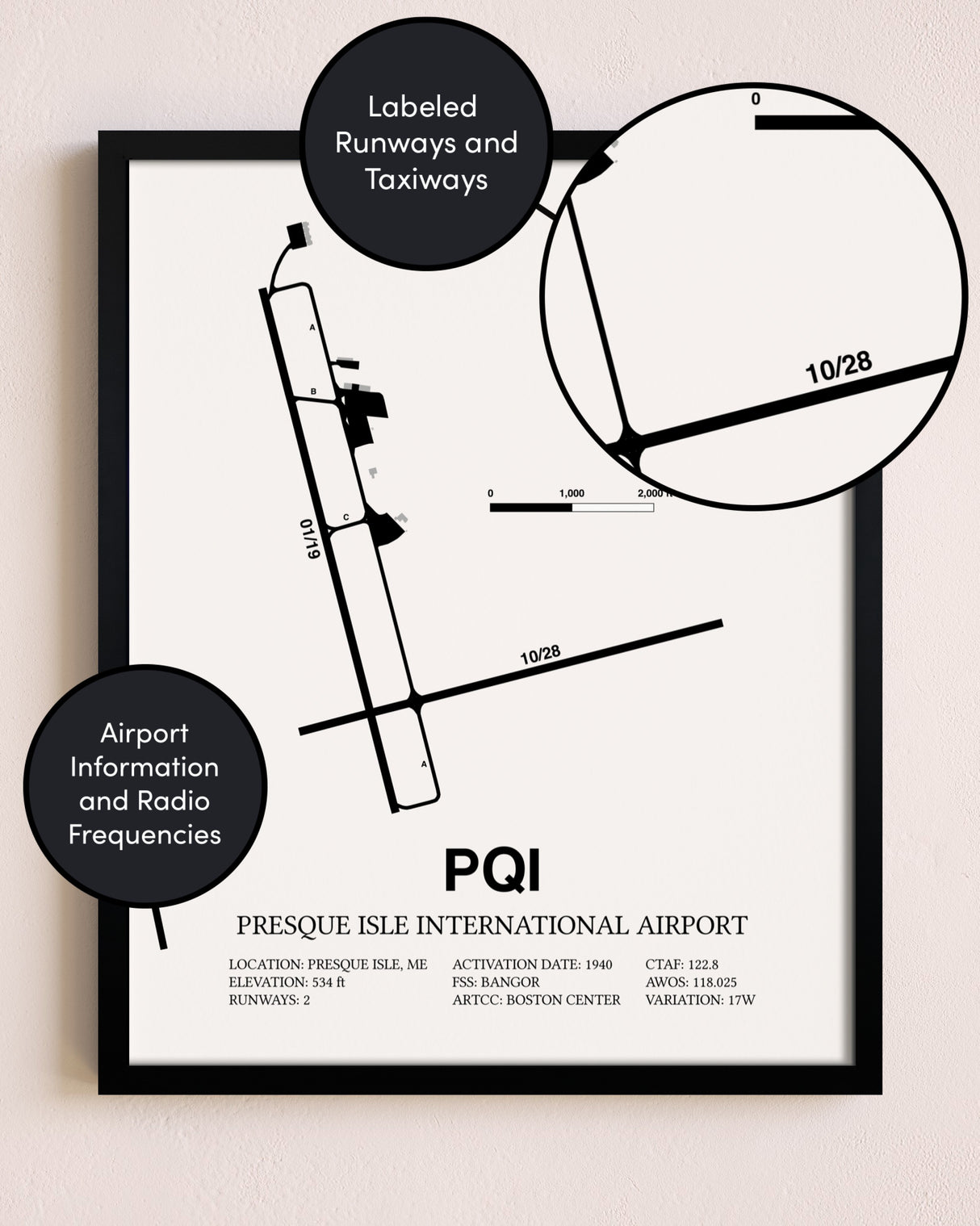 Labeled Runways and Taxiways

0

10/28

A

B

C

01/19

0 1,000 2,000 ft

10/28

A

Airport Information and Radio Frequencies

PQI

PRESQUE ISLE INTERNATIONAL AIRPORT

LOCATION: PRESQUE ISLE, ME
ELEVATION: 534 ft
RUNWAYS: 2

ACTIVATION DATE: 1940
FSS: BANGOR
ARTCC: BOSTON CENTER

CTAF: 122.8
AWOS: 118.025
VARIATION: 17W